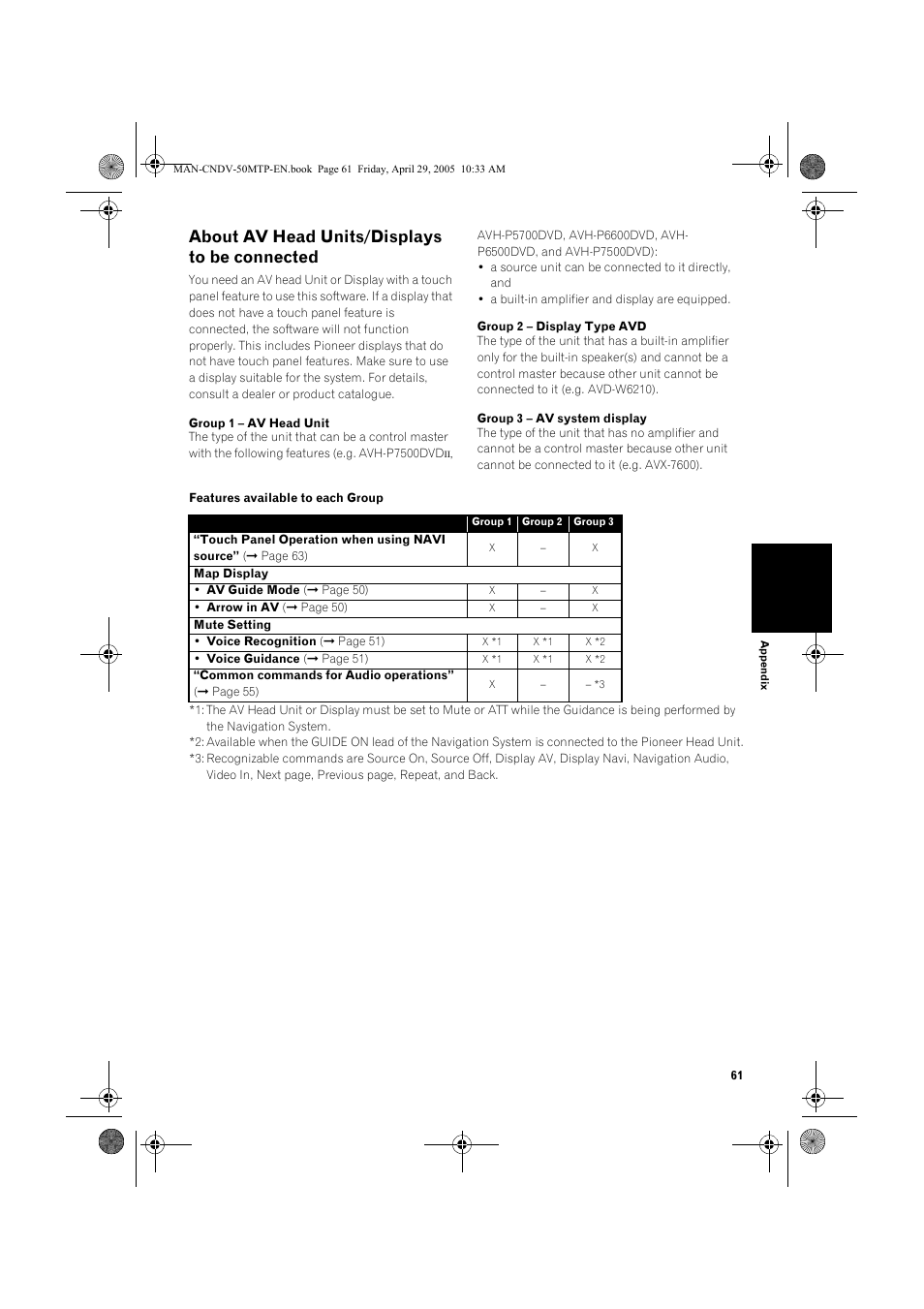 MAN-CNDV-50MTP-EN.book Page 61 Friday, April 29, 2005 10:33 AM

About AV Head Units/Displays to be connected

You need an AV head Unit or Display with a touch panel feature to use this software. If a display that does not have a touch panel feature is connected, the software will not function properly. This includes Pioneer displays that do not have touch panel features. Make sure to use a display suitable for the system. For details, consult a dealer or product catalogue.

Group 1 – AV Head Unit
The type of the unit that can be a control master with the following features (e.g. AVH-P7500DVDII, AVH-P5700DVD, AVH-P6600DVD, AVH-P6500DVD, and AVH-P7500DVD):
• a source unit can be connected to it directly, and
• a built-in amplifier and display are equipped.

Group 2 – Display Type AVD
The type of the unit that has a built-in amplifier only for the built-in speaker(s) and cannot be a control master because other unit cannot be connected to it (e.g. AVD-W6210).

Group 3 – AV system display
The type of the unit that has no amplifier and cannot be a control master because other unit cannot be connected to it (e.g. AVX-7600).

Features available to each Group

| | Group 1 | Group 2 | Group 3 |
|---|---|---|---|
| "Touch Panel Operation when using NAVI source" (→ Page 63) | X | – | X |
| Map Display | | | |
| • AV Guide Mode (→ Page 50) | X | – | X |
| • Arrow in AV (→ Page 50) | X | – | X |
| Mute Setting | | | |
| • Voice Recognition (→ Page 51) | X *1 | X *1 | X *2 |
| • Voice Guidance (→ Page 51) | X *1 | X *1 | X *2 |
| "Common commands for Audio operations" (→ Page 55) | X | – | – *3 |

*1: The AV Head Unit or Display must be set to Mute or ATT while the Guidance is being performed by the Navigation System.
*2: Available when the GUIDE ON lead of the Navigation System is connected to the Pioneer Head Unit.
*3: Recognizable commands are Source On, Source Off, Display AV, Display Navi, Navigation Audio, Video In, Next page, Previous page, Repeat, and Back.

Appendix

61